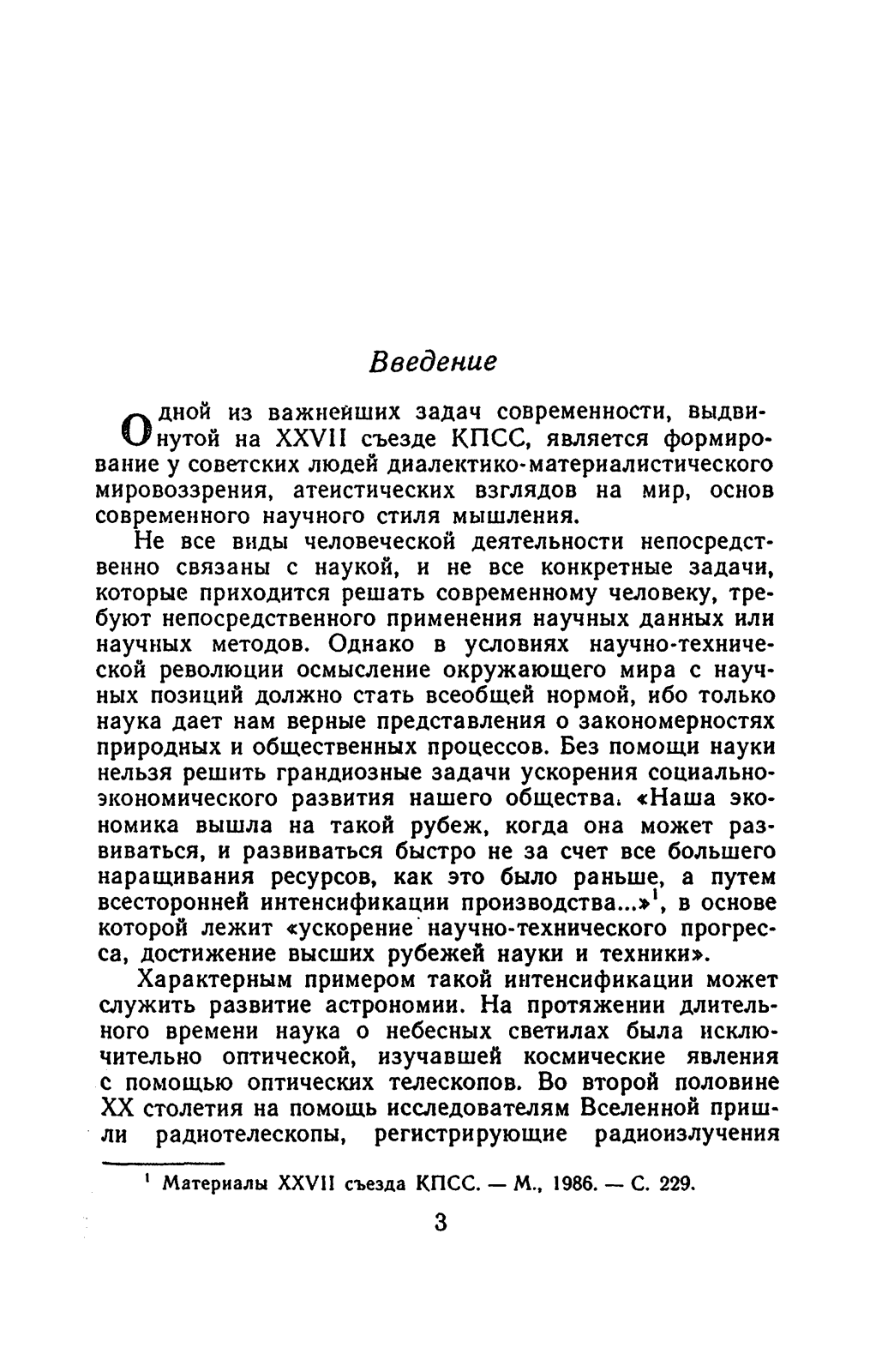 Введение

Одной из важнейших задач современности, выдвинутой на XXVII съезде КПСС, является формирование у советских людей диалектико-материалистического мировоззрения, атеистических взглядов на мир, основ современного научного стиля мышления.

Не все виды человеческой деятельности непосредственно связаны с наукой, и не все конкретные задачи, которые приходится решать современному человеку, требуют непосредственного применения научных данных или научных методов. Однако в условиях научно-технической революции осмысление окружающего мира с научных позиций должно стать всеобщей нормой, ибо только наука дает нам верные представления о закономерностях природных и общественных процессов. Без помощи науки нельзя решить грандиозные задачи ускорения социально-экономического развития нашего общества. «Наша экономика вышла на такой рубеж, когда она может развиваться, и развиваться быстро не за счет все большего наращивания ресурсов, как это было раньше, а путем всесторонней интенсификации производства...»$^1$, в основе которой лежит «ускорение научно-технического прогресса, достижение высших рубежей науки и техники».

Характерным примером такой интенсификации может служить развитие астрономии. На протяжении длительного времени наука о небесных светилах была исключительно оптической, изучавшей космические явления с помощью оптических телескопов. Во второй половине XX столетия на помощь исследователям Вселенной пришли радиотелескопы, регистрирующие радиоизлучения

$^1$ Материалы XXVII съезда КПСС. — М., 1986. — С. 229.

3